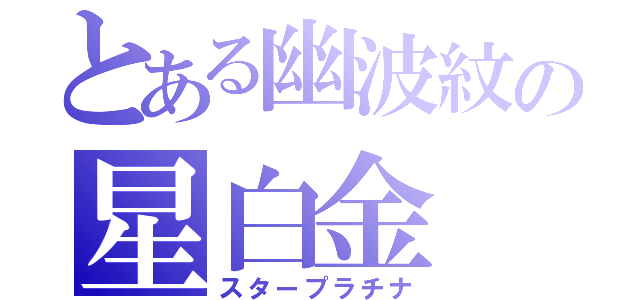 とある幽波紋の
星白金
スタープラチナ